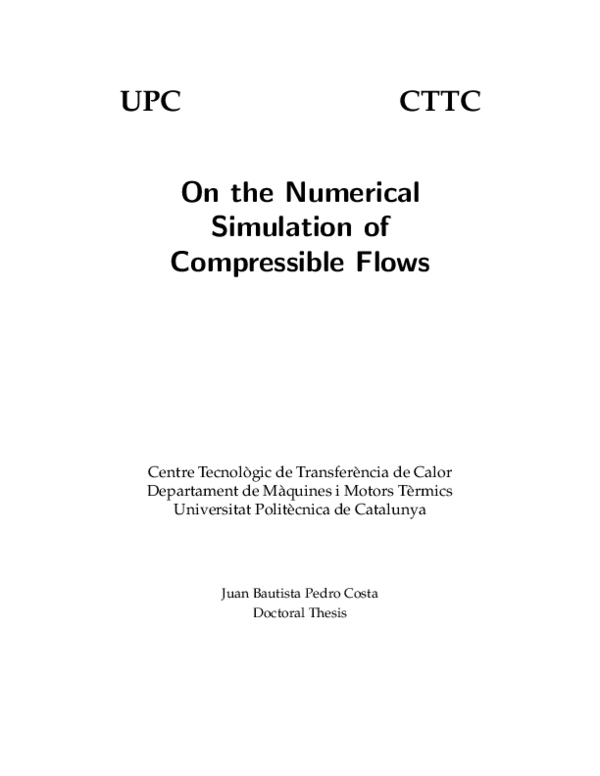 UPC CTTC

On the Numerical Simulation of Compressible Flows

Centre Tecnològic de Transferència de Calor
Departament de Màquines i Motors Tèrmics
Universitat Politècnica de Catalunya

Juan Bautista Pedro Costa
Doctoral Thesis